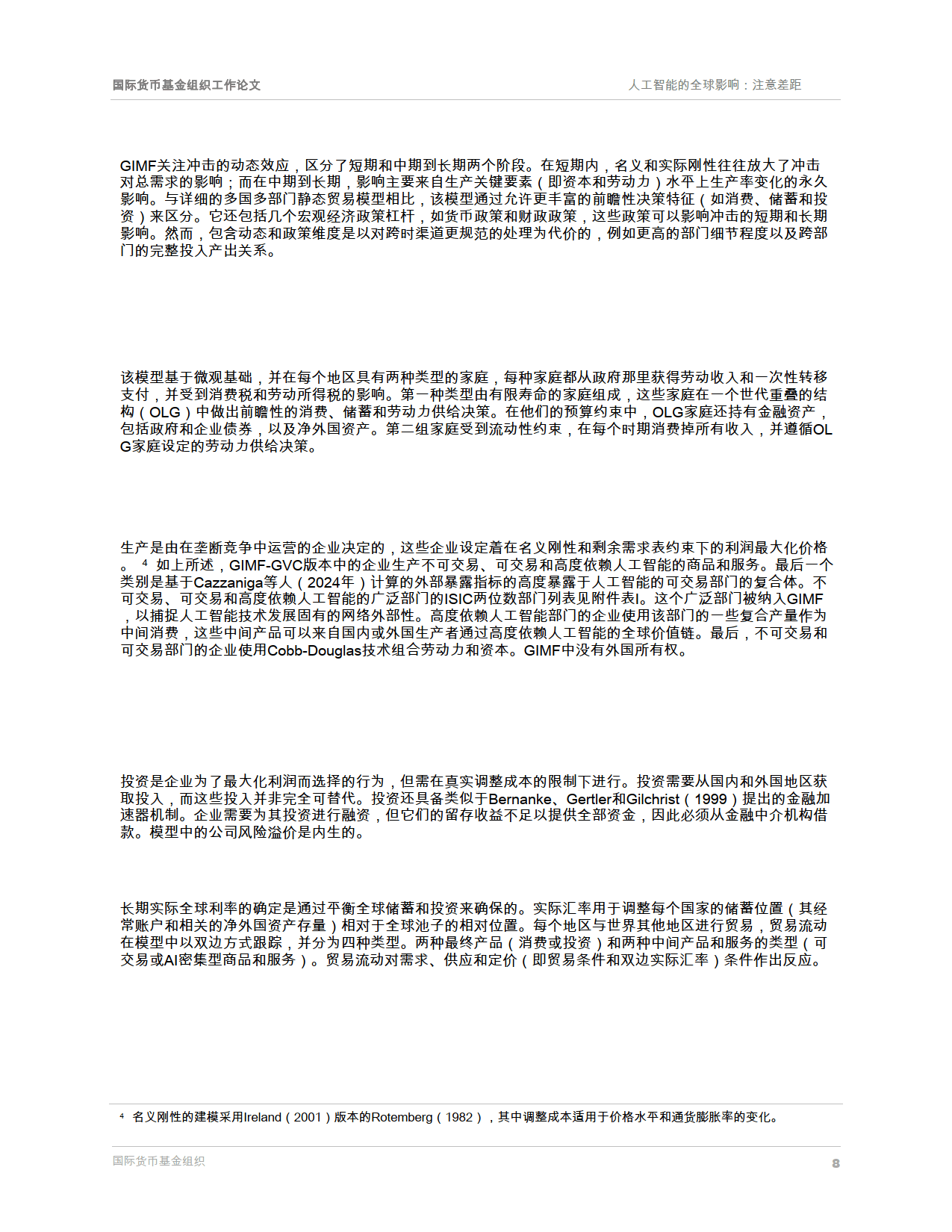 国际货币基金组织工作论文

人工智能的全球影响：注意差距

GIMF关注冲击的动态效应，区分了短期和中期到长期两个阶段。在短期内，名义和实际刚性往往放大了冲击对总需求的影响；而在中期到长期，影响主要来自生产关键要素（即资本和劳动力）水平上生产率变化的永久影响。与详细的多国多部门静态贸易模型相比，该模型通过允许更丰富的前瞻性决策特征（如消费、储蓄和投资）来区分。它还包括几个宏观经济政策杠杆，如货币政策和财政政策，这些政策可以影响冲击的短期和长期影响。然而，包含动态和政策维度是以对跨时渠道更规范的处理为代价的，例如更高的部门细节程度以及跨部门的完整投入产出关系。

该模型基于微观基础，并在每个地区具有两种类型的家庭，每种家庭都从政府那里获得劳动收入和一次性转移支付，并受到消费税和劳动所得税的影响。第一种类型由有限寿命的家庭组成，这些家庭在一个世代重叠的结构（OLG）中做出前瞻性的消费、储蓄和劳动力供给决策。在他们的预算约束中，OLG家庭还持有金融资产，包括政府和企业债券，以及净外国资产。第二组家庭受到流动性约束，在每个时期消费掉所有收入，并遵循OLG家庭设定的劳动力供给决策。

生产是由在垄断竞争中运营的企业决定的，这些企业设定着在名义刚性和剩余需求表约束下的利润最大化价格。$^4$ 如上所述，GIMF-GVC版本中的企业生产不可交易、可交易和高度依赖人工智能的商品和服务。最后一个类别是基于Cazzaniga等人（2024年）计算的外部暴露指标的高度暴露于人工智能的可交易部门的复合体。不可交易、可交易和高度依赖人工智能的广泛部门的ISIC两位数部门列表见附件表I。这个广泛部门被纳入GIMF，以捕捉人工智能技术发展固有的网络外部性。高度依赖人工智能部门的企业使用该部门的一些复合产量作为中间消费，这些中间产品可以来自国内或外国生产者通过高度依赖人工智能的全球价值链。最后，不可交易和可交易部门的企业使用Cobb-Douglas技术组合劳动力和资本。GIMF中没有外国所有权。

投资是企业为了最大化利润而选择的行为，但需在真实调整成本的限制下进行。投资需要从国内和外国地区获取投入，而这些投入并非完全可替代。投资还具备类似于Bernanke、Gertler和Gilchrist（1999）提出的金融加速器机制。企业需要为其投资进行融资，但它们的留存收益不足以提供全部资金，因此必须从金融中介机构借款。模型中的公司风险溢价是内生的。

长期实际全球利率的确定是通过平衡全球储蓄和投资来确保的。实际汇率用于调整每个国家的储蓄位置（其经常账户和相关的净外国资产存量）相对于全球池子的相对位置。每个地区与世界其他地区进行贸易，贸易流动在模型中以双边方式跟踪，并分为四种类型。两种最终产品（消费或投资）和两种中间产品和服务的类型（可交易或AI密集型商品和服务）。贸易流动对需求、供应和定价（即贸易条件和双边实际汇率）条件作出反应。

$^4$ 名义刚性的建模采用Ireland（2001）版本的Rotemberg（1982），其中调整成本适用于价格水平和通货膨胀率的变化。

国际货币基金组织

8